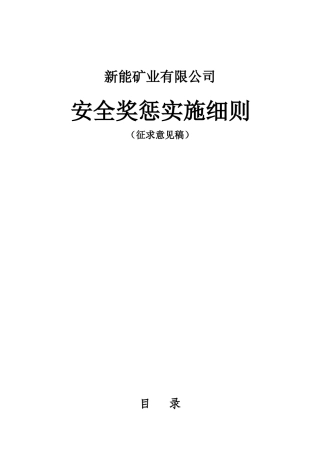 新能矿业有限公司

安全奖惩实施细则

（征求意见稿）

目 录